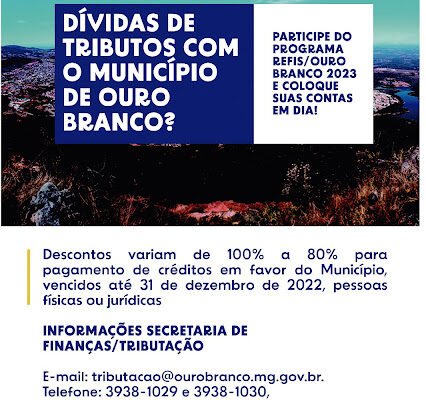 DÍVIDAS DE TRIBUTOS COM O MUNICÍPIO DE OURO BRANCO?

PARTICIPE DO PROGRAMA REFIS/OURO BRANCO 2023 E COLOQUE SUAS CONTAS EM DIA!

Descontos variam de 100% a 80% para pagamento de créditos em favor do Município, vencidos até 31 de dezembro de 2022, pessoas físicas ou jurídicas

INFORMAÇÕES SECRETARIA DE FINANÇAS/TRIBUTAÇÃO

E-mail: tributacao@ourobranco.mg.gov.br.
Telefone: 3938-1029 e 3938-1030,